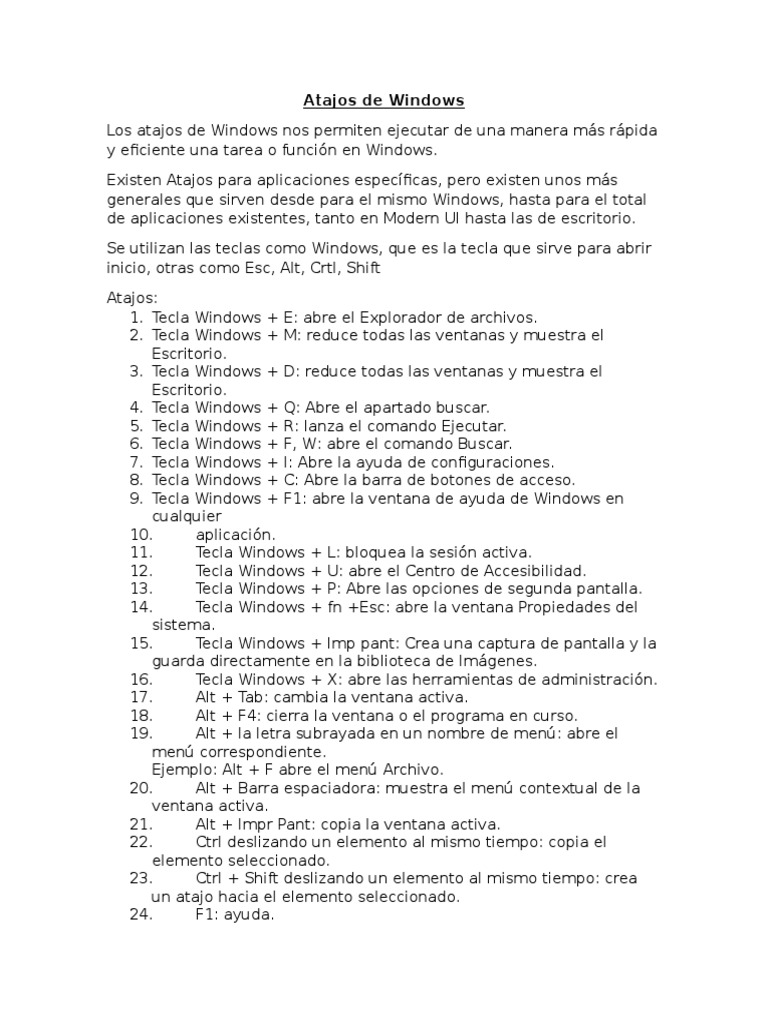 Atajos de Windows

Los atajos de Windows nos permiten ejecutar de una manera más rápida y eficiente una tarea o función en Windows.

Existen Atajos para aplicaciones específicas, pero existen unos más generales que sirven desde para el mismo Windows, hasta para el total de aplicaciones existentes, tanto en Modern UI hasta las de escritorio.

Se utilizan las teclas como Windows, que es la tecla que sirve para abrir inicio, otras como Esc, Alt, Crtl, Shift

Atajos:
1. Tecla Windows + E: abre el Explorador de archivos.
2. Tecla Windows + M: reduce todas las ventanas y muestra el Escritorio.
3. Tecla Windows + D: reduce todas las ventanas y muestra el Escritorio.
4. Tecla Windows + Q: Abre el apartado buscar.
5. Tecla Windows + R: lanza el comando Ejecutar.
6. Tecla Windows + F, W: abre el comando Buscar.
7. Tecla Windows + I: Abre la ayuda de configuraciones.
8. Tecla Windows + C: Abre la barra de botones de acceso.
9. Tecla Windows + F1: abre la ventana de ayuda de Windows en cualquier
10. aplicación.
11. Tecla Windows + L: bloquea la sesión activa.
12. Tecla Windows + U: abre el Centro de Accesibilidad.
13. Tecla Windows + P: Abre las opciones de segunda pantalla.
14. Tecla Windows + fn +Esc: abre la ventana Propiedades del sistema.
15. Tecla Windows + Imp pant: Crea una captura de pantalla y la guarda directamente en la biblioteca de Imágenes.
16. Tecla Windows + X: abre las herramientas de administración.
17. Alt + Tab: cambia la ventana activa.
18. Alt + F4: cierra la ventana o el programa en curso.
19. Alt + la letra subrayada en un nombre de menú: abre el menú correspondiente.
Ejemplo: Alt + F abre el menú Archivo.
20. Alt + Barra espaciadora: muestra el menú contextual de la ventana activa.
21. Alt + Impr Pant: copia la ventana activa.
22. Ctrl deslizando un elemento al mismo tiempo: copia el elemento seleccionado.
23. Ctrl + Shift deslizando un elemento al mismo tiempo: crea un atajo hacia el elemento seleccionado.
24. F1: ayuda.